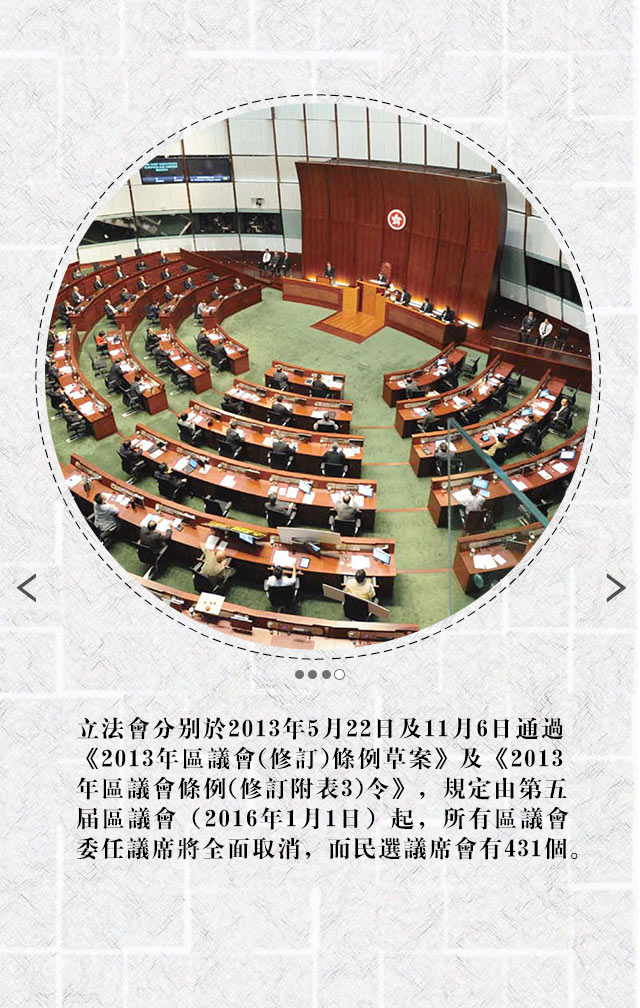 立法會分別於2013年5月22日及11月6日通過《2013年區議會(修訂)條例草案》及《2013年區議會條例(修訂附表3)令》，規定由第五屆區議會（2016年1月1日）起，所有區議會委任議席將全面取消，而民選議席會有431個。